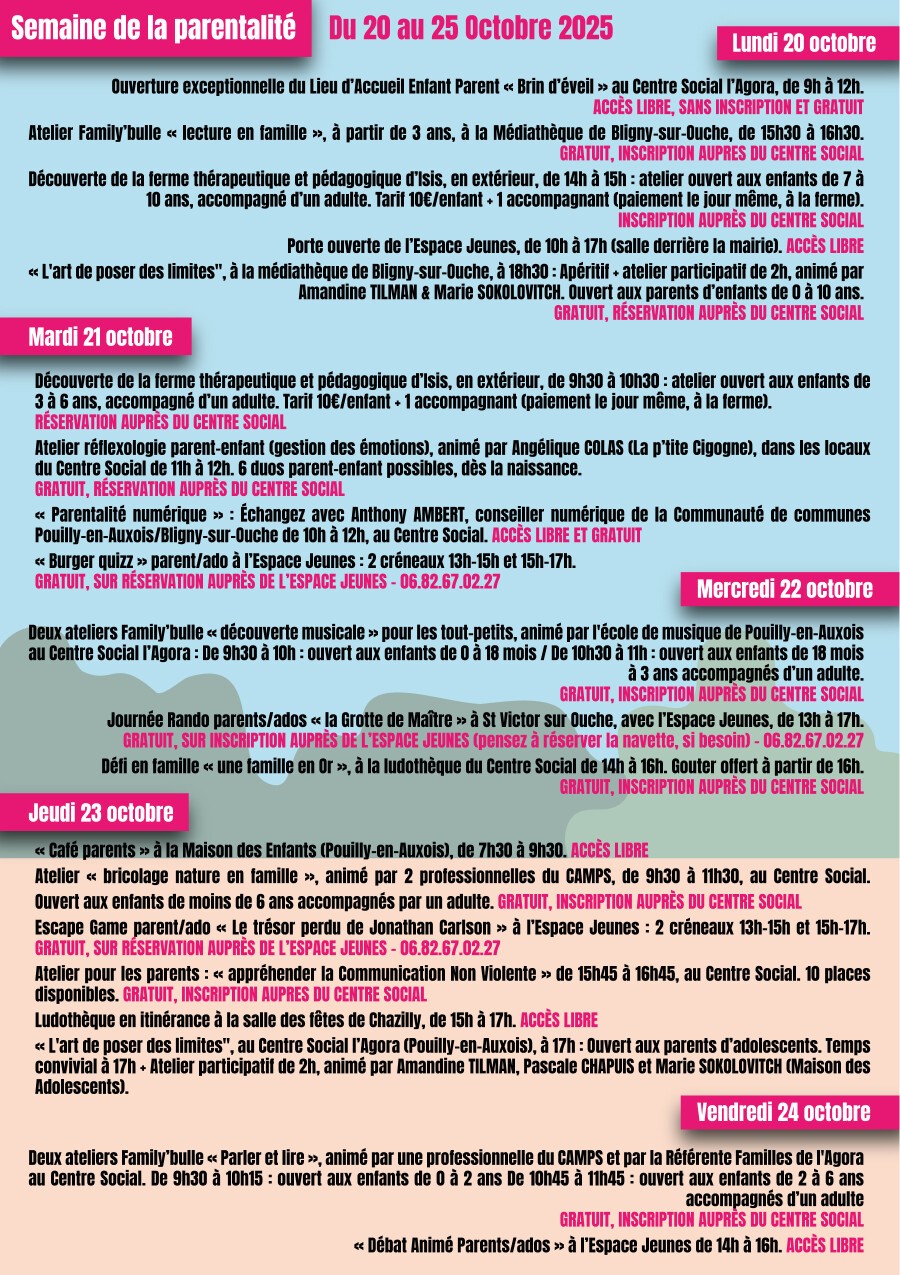 Semaine de la parentalité Du 20 au 25 Octobre 2025

Lundi 20 octobre

Ouverture exceptionnelle du Lieu d'Accueil Enfant Parent « Brin d'éveil » au Centre Social l'Agora, de 9h à 12h. ACCÈS LIBRE, SANS INSCRIPTION ET GRATUIT

Atelier Family'bulle « lecture en famille », à partir de 3 ans, à la Médiathèque de Bligny-sur-Ouche, de 15h30 à 16h30. GRATUIT, INSCRIPTION AUPRES DU CENTRE SOCIAL

Découverte de la ferme thérapeutique et pédagogique d'Isis, en extérieur, de 14h à 15h : atelier ouvert aux enfants de 7 à 10 ans, accompagné d'un adulte. Tarif 10€/enfant + 1 accompagnant (paiement le jour même, à la ferme). INSCRIPTION AUPRÈS DU CENTRE SOCIAL

Porte ouverte de l'Espace Jeunes, de 10h à 17h (salle derrière la mairie). ACCÈS LIBRE

« L'art de poser des limites", à la médiathèque de Bligny-sur-Ouche, à 18h30 : Apéritif + atelier participatif de 2h, animé par Amandine TILMAN & Marie SOKOLOVITCH. Ouvert aux parents d'enfants de 0 à 10 ans. GRATUIT, RÉSERVATION AUPRÈS DU CENTRE SOCIAL

Mardi 21 octobre

Découverte de la ferme thérapeutique et pédagogique d'Isis, en extérieur, de 9h30 à 10h30 : atelier ouvert aux enfants de 3 à 6 ans, accompagné d'un adulte. Tarif 10€/enfant + 1 accompagnant (paiement le jour même, à la ferme). RÉSERVATION AUPRÈS DU CENTRE SOCIAL

Atelier réflexologie parent-enfant (gestion des émotions), animé par Angélique COLAS (La p'tite Cigogne), dans les locaux du Centre Social de 11h à 12h. 6 duos parent-enfant possibles, dès la naissance. GRATUIT, RÉSERVATION AUPRÈS DU CENTRE SOCIAL

« Parentalité numérique » : Échangez avec Anthony AMBERT, conseiller numérique de la Communauté de communes Pouilly-en-Auxois/Bligny-sur-Ouche de 10h à 12h, au Centre Social. ACCÈS LIBRE ET GRATUIT

« Burger quizz » parent/ado à l'Espace Jeunes : 2 créneaux 13h-15h et 15h-17h. GRATUIT, SUR RÉSERVATION AUPRÈS DE L'ESPACE JEUNES - 06.82.67.02.27

Mercredi 22 octobre

Deux ateliers Family'bulle « découverte musicale » pour les tout-petits, animé par l'école de musique de Pouilly-en-Auxois au Centre Social l'Agora : De 9h30 à 10h : ouvert aux enfants de 0 à 18 mois / De 10h30 à 11h : ouvert aux enfants de 18 mois à 3 ans accompagnés d'un adulte. GRATUIT, INSCRIPTION AUPRÈS DU CENTRE SOCIAL

Journée Rando parents/ados « la Grotte de Maître » à St Victor sur Ouche, avec l'Espace Jeunes, de 13h à 17h. GRATUIT, SUR INSCRIPTION AUPRÈS DE L'ESPACE JEUNES (pensez à réserver la navette, si besoin) - 06.82.67.02.27

Défi en famille « une famille en Or », à la ludothèque du Centre Social de 14h à 16h. Gouter offert à partir de 16h. GRATUIT, INSCRIPTION AUPRÈS DU CENTRE SOCIAL

Jeudi 23 octobre

« Café parents » à la Maison des Enfants (Pouilly-en-Auxois), de 7h30 à 9h30. ACCÈS LIBRE

Atelier « bricolage nature en famille », animé par 2 professionnelles du CAMPS, de 9h30 à 11h30, au Centre Social. Ouvert aux enfants de moins de 6 ans accompagnés par un adulte. GRATUIT, INSCRIPTION AUPRÈS DU CENTRE SOCIAL

Escape Game parent/ado « Le trésor perdu de Jonathan Carlson » à l'Espace Jeunes : 2 créneaux 13h-15h et 15h-17h. GRATUIT, SUR RÉSERVATION AUPRÈS DE L'ESPACE JEUNES - 06.82.67.02.27

Atelier pour les parents : « appréhender la Communication Non Violente » de 15h45 à 16h45, au Centre Social. 10 places disponibles. GRATUIT, INSCRIPTION AUPRES DU CENTRE SOCIAL

Ludothèque en itinérance à la salle des fêtes de Chazilly, de 15h à 17h. ACCÈS LIBRE

« L'art de poser des limites", au Centre Social l'Agora (Pouilly-en-Auxois), à 17h : Ouvert aux parents d'adolescents. Temps convivial à 17h + Atelier participatif de 2h, animé par Amandine TILMAN, Pascale CHAPUIS et Marie SOKOLOVITCH (Maison des Adolescents).

Vendredi 24 octobre

Deux ateliers Family'bulle « Parler et lire », animé par une professionnelle du CAMPS et par la Référente Familles de l'Agora au Centre Social. De 9h30 à 10h15 : ouvert aux enfants de 0 à 2 ans De 10h45 à 11h45 : ouvert aux enfants de 2 à 6 ans accompagnés d'un adulte GRATUIT, INSCRIPTION AUPRÈS DU CENTRE SOCIAL

« Débat Animé Parents/ados » à l'Espace Jeunes de 14h à 16h. ACCÈS LIBRE